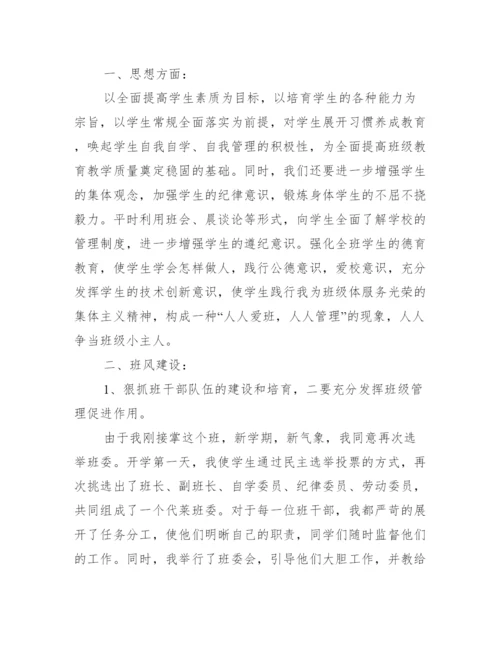 一、思想方面：

以全面提高学生素质为目标，以培育学生的各种能力为宗旨，以学生常规全面落实为前提，对学生展开习惯养成教育，唤起学生自我自学、自我管理的积极性，为全面提高班级教育教学质量奠定稳固的基础。同时，我们还要进一步增强学生的集体观念，加强学生的纪律意识，锻炼身体学生的不屈不挠毅力。平时利用班会、晨谈论等形式，向学生全面了解学校的管理制度，进一步增强学生的遵纪意识。强化全班学生的德育教育，使学生学会怎样做人，践行公德意识，爱校意识，充分发挥学生的技术创新意识，使学生践行我为班级体服务光荣的集体主义精神，构成一种“人人爱班，人人管理”的现象，人人争当班级小主人。

二、班风建设：

1、狠抓班干部队伍的建设和培育，二要充分发挥班级管理促进作用。

由于我刚接掌这个班，新学期，新气象，我同意再次选举班委。开学第一天，我使学生通过民主选举投票的方式，再次挑选出了班长、副班长、自学委员、纪律委员、劳动委员，共同组成了一个代莱班委。对于每一位班干部，我都严苛的展开了任务分工，使他们明晰自己的职责，同学们随时监督他们的工作。同时，我举行了班委会，引导他们大胆工作，并教给